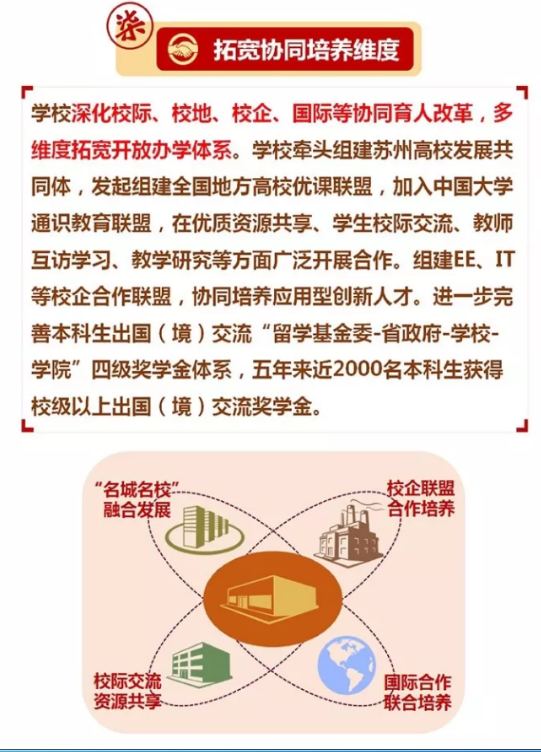 柒

拓宽协同培养维度

学校深化校际、校地、校企、国际等协同育人改革，多维度拓宽开放办学体系。学校牵头组建苏州高校发展共同体，发起组建全国地方高校优课联盟，加入中国大学通识教育联盟，在优质资源共享、学生校际交流、教师互访学习、教学研究等方面广泛开展合作。组建EE、IT等校企合作联盟，协同培养应用型创新人才。进一步完善本科生出国（境）交流“留学基金委-省政府-学校-学院”四级奖学金体系，五年来近2000名本科生获得校级以上出国（境）交流奖学金。

“名城名校”融合发展

校企联盟合作培养

校际交流资源共享

国际合作联合培养